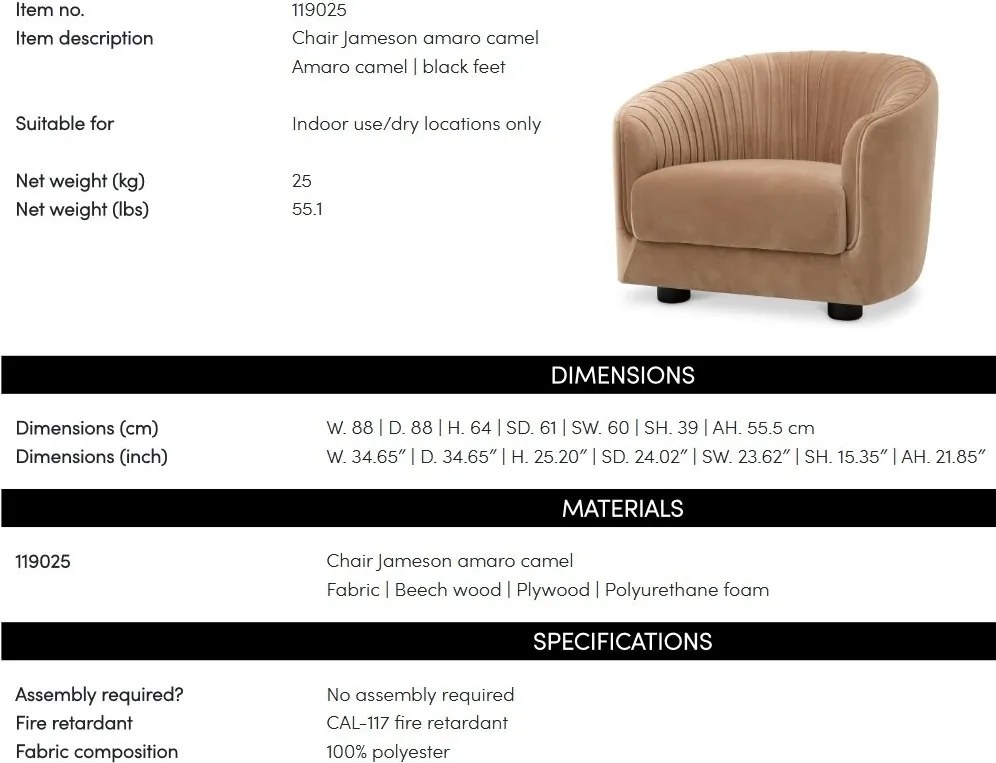 Item no.
119025
Item description
Chair Jameson amaro camel
Amaro camel | black feet

Suitable for
Indoor use/dry locations only

Net weight (kg)
25
Net weight (lbs)
55.1

DIMENSIONS

Dimensions (cm)
W. 88 | D. 88 | H. 64 | SD. 61 | SW. 60 | SH. 39 | AH. 55.5 cm
Dimensions (inch)
W. 34.65" | D. 34.65" | H. 25.20" | SD. 24.02" | SW. 23.62" | SH. 15.35" | AH. 21.85"

MATERIALS

119025
Chair Jameson amaro camel
Fabric | Beech wood | Plywood | Polyurethane foam

SPECIFICATIONS

Assembly required?
No assembly required
Fire retardant
CAL-117 fire retardant
Fabric composition
100% polyester